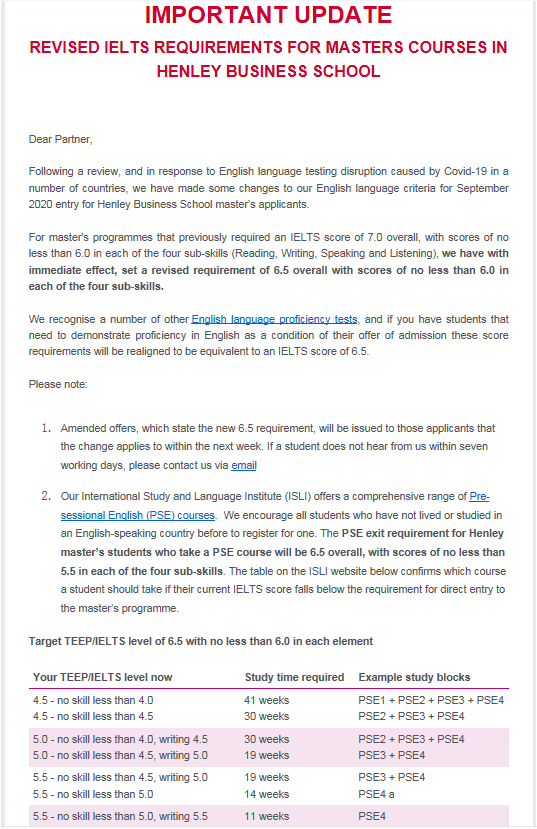 IMPORTANT UPDATE

REVISED IELTS REQUIREMENTS FOR MASTERS COURSES IN HENLEY BUSINESS SCHOOL

Dear Partner,

Following a review, and in response to English language testing disruption caused by Covid-19 in a number of countries, we have made some changes to our English language criteria for September 2020 entry for Henley Business School master's applicants.

For master's programmes that previously required an IELTS score of 7.0 overall, with scores of no less than 6.0 in each of the four sub-skills (Reading, Writing, Speaking and Listening), we have with immediate effect, set a revised requirement of 6.5 overall with scores of no less than 6.0 in each of the four sub-skills.

We recognise a number of other English language proficiency tests, and if you have students that need to demonstrate proficiency in English as a condition of their offer of admission these score requirements will be realigned to be equivalent to an IELTS score of 6.5.

Please note:

1. Amended offers, which state the new 6.5 requirement, will be issued to those applicants that the change applies to within the next week. If a student does not hear from us within seven working days, please contact us via email

2. Our International Study and Language Institute (ISLI) offers a comprehensive range of Pre-sessional English (PSE) courses. We encourage all students who have not lived or studied in an English-speaking country before to register for one. The PSE exit requirement for Henley master's students who take a PSE course will be 6.5 overall, with scores of no less than 5.5 in each of the four sub-skills. The table on the ISLI website below confirms which course a student should take if their current IELTS score falls below the requirement for direct entry to the master's programme.

Target TEEP/IELTS level of 6.5 with no less than 6.0 in each element

| Your TEEP/IELTS level now | Study time required | Example study blocks |
|---|---|---|
| 4.5 - no skill less than 4.0 | 41 weeks | PSE1 + PSE2 + PSE3 + PSE4 |
| 4.5 - no skill less than 4.5 | 30 weeks | PSE2 + PSE3 + PSE4 |
| 5.0 - no skill less than 4.0, writing 4.5 | 30 weeks | PSE2 + PSE3 + PSE4 |
| 5.0 - no skill less than 4.5, writing 5.0 | 19 weeks | PSE3 + PSE4 |
| 5.5 - no skill less than 4.5, writing 5.0 | 19 weeks | PSE3 + PSE4 |
| 5.5 - no skill less than 5.0 | 14 weeks | PSE4 a |
| 5.5 - no skill less than 5.0, writing 5.5 | 11 weeks | PSE4 |